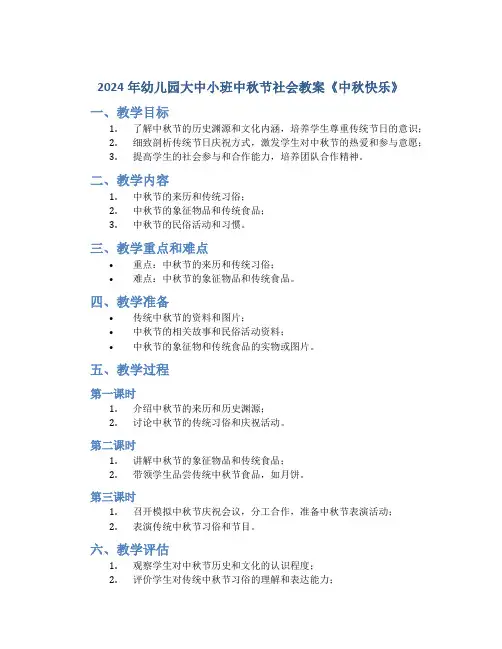 2024 年幼儿园大中小班中秋节社会教案《中秋快乐》

一、教学目标

1. 了解中秋节的历史渊源和文化内涵，培养学生尊重传统节日的意识；
2. 细致剖析传统节日庆祝方式，激发学生对中秋节的热爱和参与意愿；
3. 提高学生的社会参与和合作能力，培养团队合作精神。

二、教学内容

1. 中秋节的来历和传统习俗；
2. 中秋节的象征物品和传统食品；
3. 中秋节的民俗活动和习惯。

三、教学重点和难点

• 重点：中秋节的来历和传统习俗；
• 难点：中秋节的象征物品和传统食品。

四、教学准备

• 传统中秋节的资料和图片；
• 中秋节的相关故事和民俗活动资料；
• 中秋节的象征物和传统食品的实物或图片。

五、教学过程

第一课时

1. 介绍中秋节的来历和历史渊源；
2. 讨论中秋节的传统习俗和庆祝活动。

第二课时

1. 讲解中秋节的象征物品和传统食品；
2. 带领学生品尝传统中秋节食品，如月饼。

第三课时

1. 召开模拟中秋节庆祝会议，分工合作，准备中秋节表演活动；
2. 表演传统中秋节习俗和节目。

六、教学评估

1. 观察学生对中秋节历史和文化的认识程度；
2. 评价学生对传统中秋节习俗的理解和表达能力；